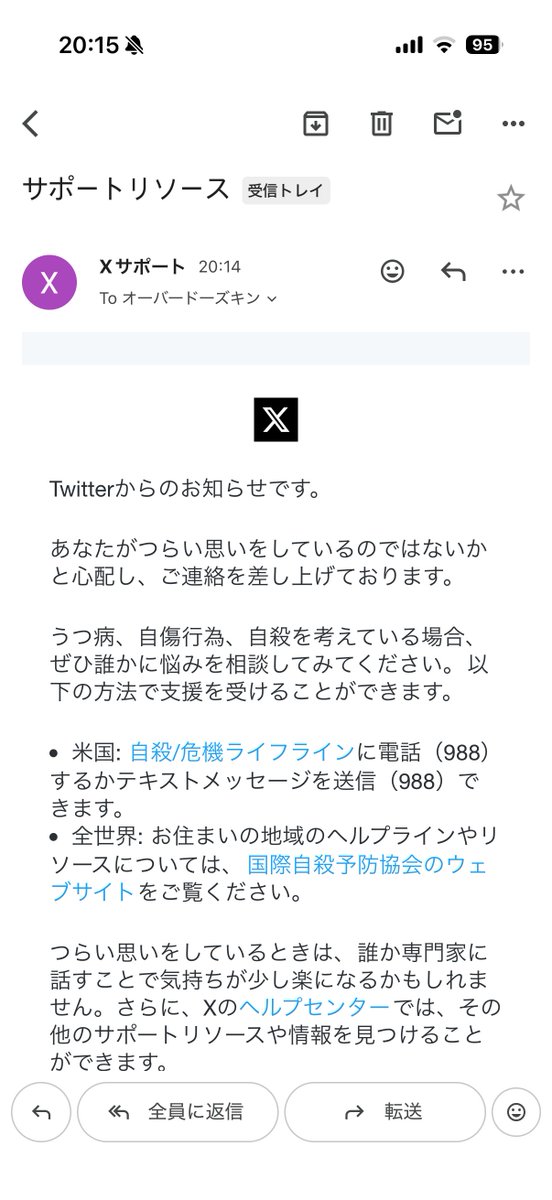 20:15

95

サポートリソース 受信トレイ

X

Xサポート 20:14

To オーバードーズキン

Twitterからのお知らせです。

あなたがつらい思いをしているのではないかと心配し、ご連絡を差し上げております。

うつ病、自傷行為、自殺を考えている場合、ぜひ誰かに悩みを相談してみてください。以下の方法で支援を受けることができます。

• 米国: 自殺/危機ライフラインに電話（988）するかテキストメッセージを送信（988）できます。
• 全世界: お住まいの地域のヘルプラインやリソースについては、国際自殺予防協会のウェブサイトをご覧ください。

つらい思いをしているときは、誰か専門家に話すことで気持ちが少し楽になるかもしれません。さらに、Xのヘルプセンターでは、その他のサポートリソースや情報を見つけることができます。

全員に返信

転送